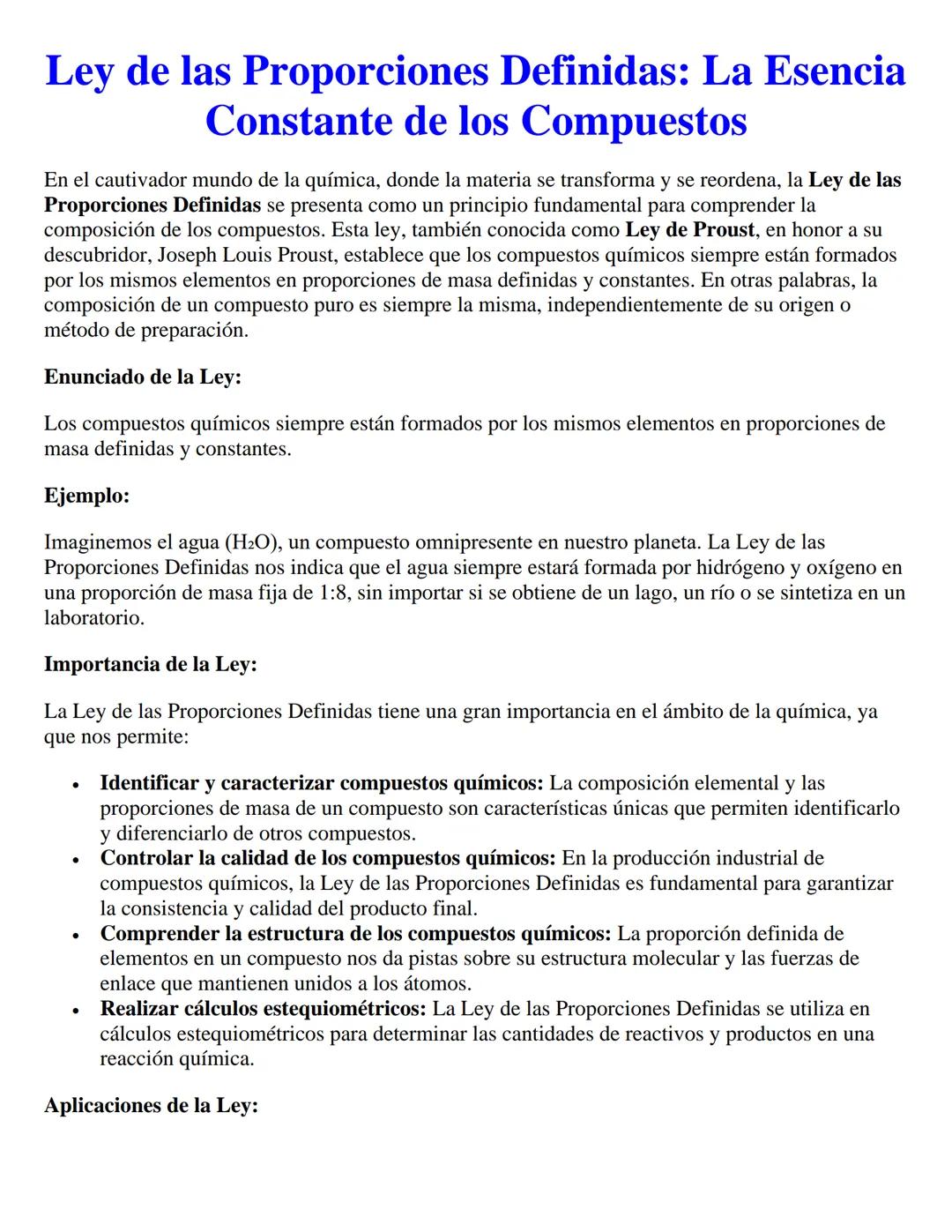 Ley de las Proporciones Definidas: La Esencia Constante de los Compuestos

En el cautivador mundo de la química, donde la materia se transforma y se reordena, la Ley de las Proporciones Definidas se presenta como un principio fundamental para comprender la composición de los compuestos. Esta ley, también conocida como Ley de Proust, en honor a su descubridor, Joseph Louis Proust, establece que los compuestos químicos siempre están formados por los mismos elementos en proporciones de masa definidas y constantes. En otras palabras, la composición de un compuesto puro es siempre la misma, independientemente de su origen o método de preparación.

Enunciado de la Ley:

Los compuestos químicos siempre están formados por los mismos elementos en proporciones de masa definidas y constantes.

Ejemplo:

Imaginemos el agua ($H_2O$), un compuesto omnipresente en nuestro planeta. La Ley de las Proporciones Definidas nos indica que el agua siempre estará formada por hidrógeno y oxígeno en una proporción de masa fija de 1:8, sin importar si se obtiene de un lago, un río o se sintetiza en un laboratorio.

Importancia de la Ley:

La Ley de las Proporciones Definidas tiene una gran importancia en el ámbito de la química, ya que nos permite:

• Identificar y caracterizar compuestos químicos: La composición elemental y las proporciones de masa de un compuesto son características únicas que permiten identificarlo y diferenciarlo de otros compuestos.
• Controlar la calidad de los compuestos químicos: En la producción industrial de compuestos químicos, la Ley de las Proporciones Definidas es fundamental para garantizar la consistencia y calidad del producto final.
• Comprender la estructura de los compuestos químicos: La proporción definida de elementos en un compuesto nos da pistas sobre su estructura molecular y las fuerzas de enlace que mantienen unidos a los átomos.
• Realizar cálculos estequiométricos: La Ley de las Proporciones Definidas se utiliza en cálculos estequiométricos para determinar las cantidades de reactivos y productos en una reacción química.

Aplicaciones de la Ley: